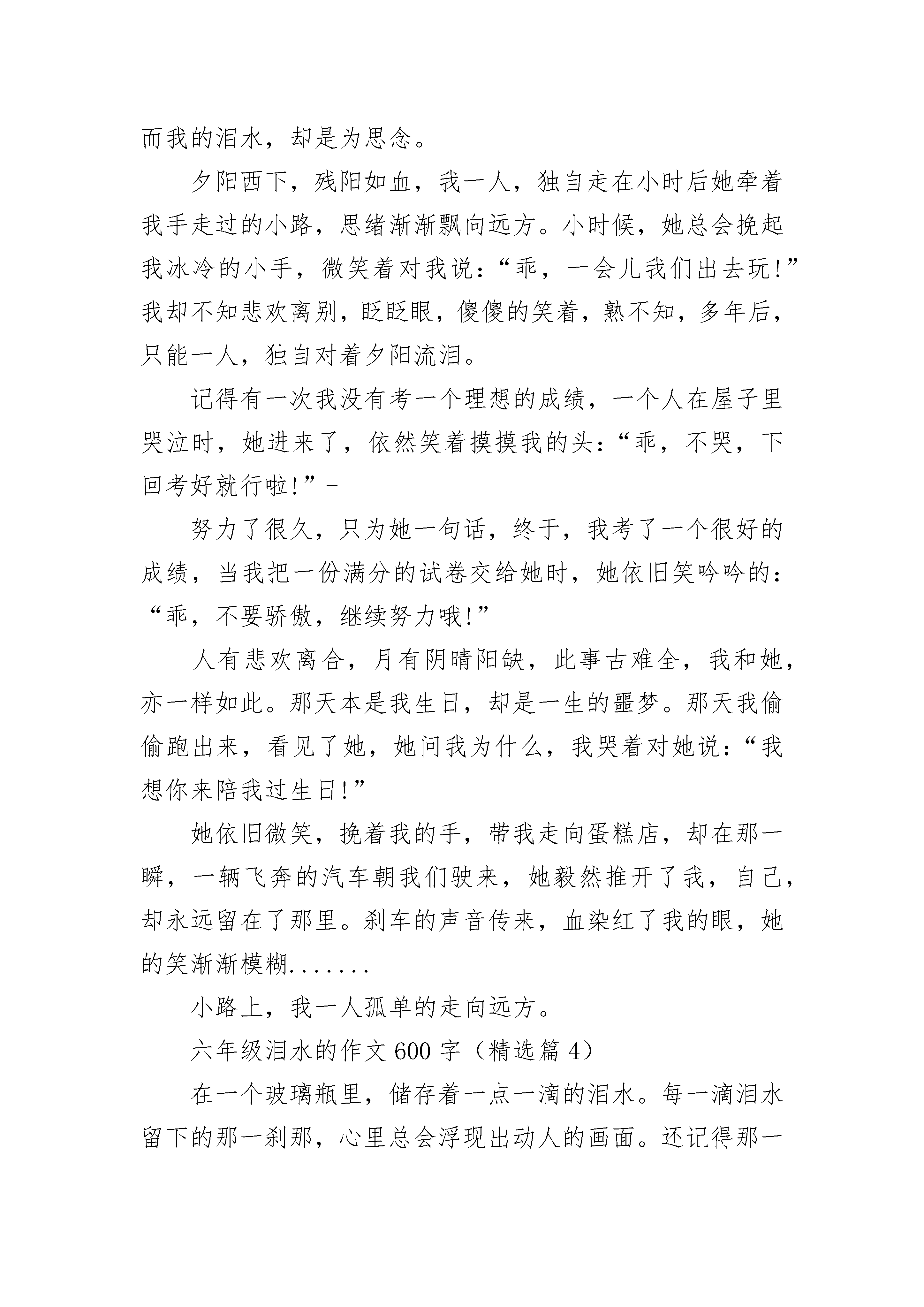 而我的泪水，却是为思念。

夕阳西下，残阳如血，我一人，独自走在小时后她牵着我手走过的小路，思绪渐渐飘向远方。小时候，她总会挽起我冰冷的小手，微笑着对我说：“乖，一会儿我们出去玩!”我却不知悲欢离别，眨眨眼，傻傻的笑着，熟不知，多年后，只能一人，独自对着夕阳流泪。

记得有一次我没有考一个理想的成绩，一个人在屋子里哭泣时，她进来了，依然笑着摸摸我的头：“乖，不哭，下回考好就行啦!”-

努力了很久，只为她一句话，终于，我考了一个很好的成绩，当我把一份满分的试卷交给她时，她依旧笑吟吟的：“乖，不要骄傲，继续努力哦!”

人有悲欢离合，月有阴晴阳缺，此事古难全，我和她，亦一样如此。那天本是我生日，却是一生的噩梦。那天我偷偷跑出来，看见了她，她问我为什么，我哭着对她说：“我想你来陪我过生日!”

她依旧微笑，挽着我的手，带我走向蛋糕店，却在那一瞬，一辆飞奔的汽车朝我们驶来，她毅然推开了我，自己，却永远留在了那里。刹车的声音传来，血染红了我的眼，她的笑渐渐模糊.......

小路上，我一人孤单的走向远方。

六年级泪水的作文600字（精选篇4）

在一个玻璃瓶里，储存着一点一滴的泪水。每一滴泪水留下的那一刹那，心里总会浮现出动人的画面。还记得那一